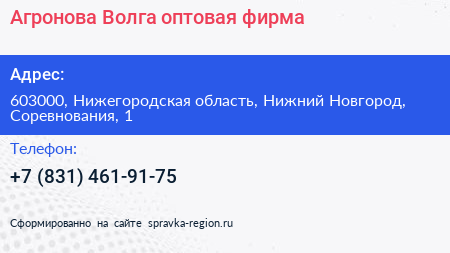 Агронова Волга оптовая фирма

Адрес:

603000, Нижегородская область, Нижний Новгород, Соревнования, 1

Телефон:

+7 (831) 461-91-75

Сформированно на сайте spravka-region.ru